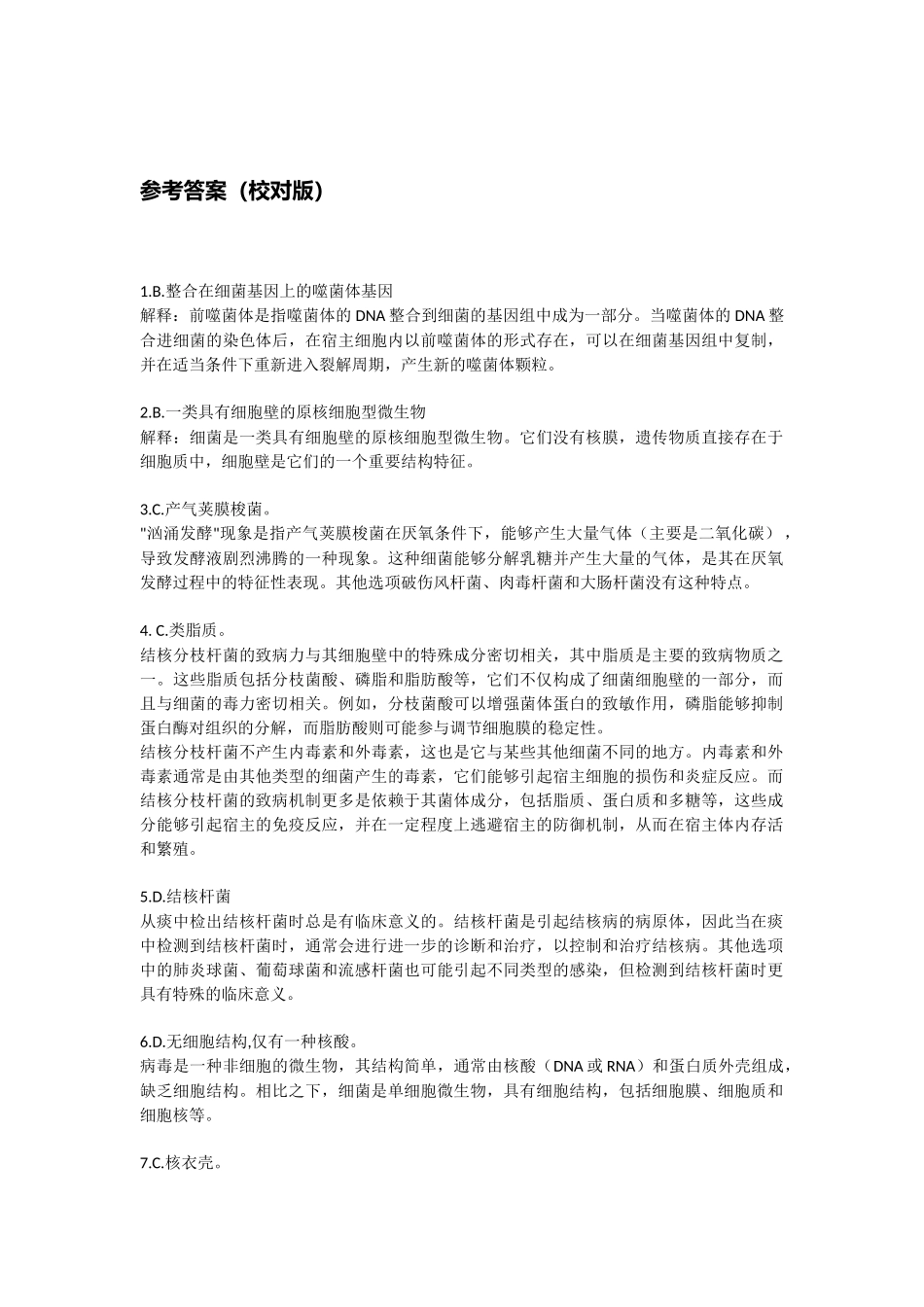 参考答案（校对版）

1.B.整合在细菌基因上的噬菌体基因
解释：前噬菌体是指噬菌体的 DNA 整合到细菌的基因组中成为一部分。当噬菌体的 DNA 整合进细菌的染色体后，在宿主细胞内以前噬菌体的形式存在，可以在细菌基因组中复制，并在适当条件下重新进入裂解周期，产生新的噬菌体颗粒。

2.B.一类具有细胞壁的原核细胞型微生物
解释：细菌是一类具有细胞壁的原核细胞型微生物。它们没有核膜，遗传物质直接存在于细胞质中，细胞壁是它们的一个重要结构特征。

3.C.产气荚膜梭菌。
"汹涌发酵"现象是指产气荚膜梭菌在厌氧条件下，能够产生大量气体（主要是二氧化碳），导致发酵液剧烈沸腾的一种现象。这种细菌能够分解乳糖并产生大量的气体，是其在厌氧发酵过程中的特征性表现。其他选项破伤风杆菌、肉毒杆菌和大肠杆菌没有这种特点。

4. C.类脂质。
结核分枝杆菌的致病力与其细胞壁中的特殊成分密切相关，其中脂质是主要的致病物质之一。这些脂质包括分枝菌酸、磷脂和脂肪酸等，它们不仅构成了细菌细胞壁的一部分，而且与细菌的毒力密切相关。例如，分枝菌酸可以增强菌体蛋白的致敏作用，磷脂能够抑制蛋白酶对组织的分解，而脂肪酸则可能参与调节细胞膜的稳定性。
结核分枝杆菌不产生内毒素和外毒素，这也是它与某些其他细菌不同的地方。内毒素和外毒素通常是由其他类型的细菌产生的毒素，它们能够引起宿主细胞的损伤和炎症反应。而结核分枝杆菌的致病机制更多是依赖于其菌体成分，包括脂质、蛋白质和多糖等，这些成分能够引起宿主的免疫反应，并在一定程度上逃避宿主的防御机制，从而在宿主体内存活和繁殖。

5.D.结核杆菌
从痰中检出结核杆菌时总是有临床意义的。结核杆菌是引起结核病的病原体，因此当在痰中检测到结核杆菌时，通常会进行进一步的诊断和治疗，以控制和治疗结核病。其他选项中的肺炎球菌、葡萄球菌和流感杆菌也可能引起不同类型的感染，但检测到结核杆菌时更具有特殊的临床意义。

6.D.无细胞结构,仅有一种核酸。
病毒是一种非细胞的微生物，其结构简单，通常由核酸（DNA 或 RNA）和蛋白质外壳组成，缺乏细胞结构。相比之下，细菌是单细胞微生物，具有细胞结构，包括细胞膜、细胞质和细胞核等。

7.C.核衣壳。